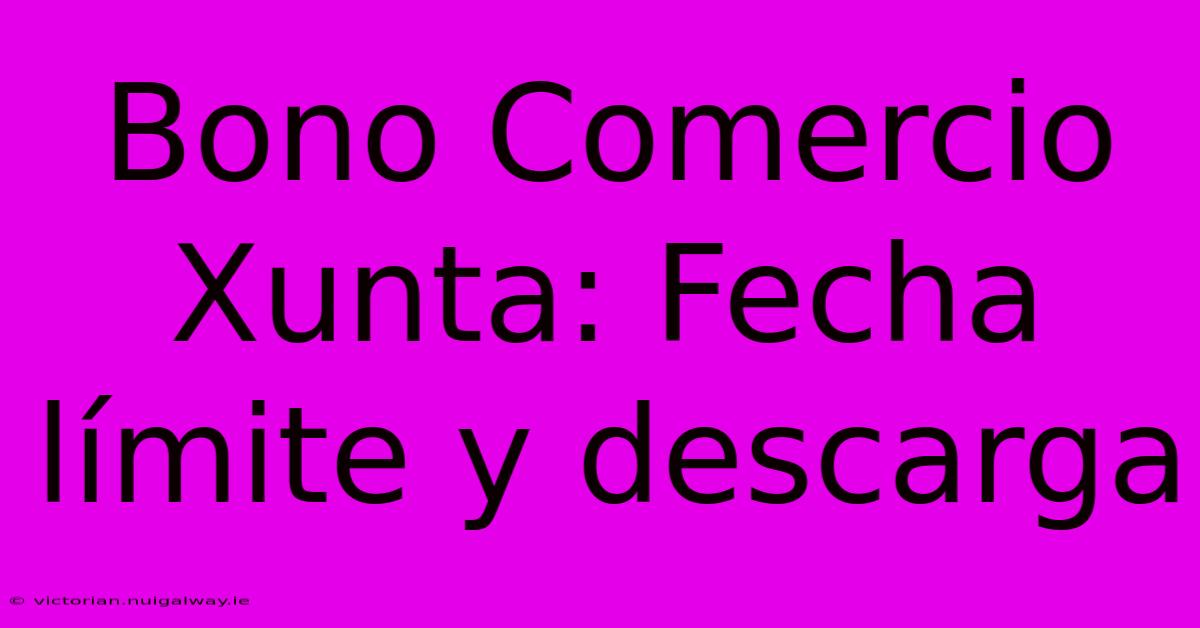 Bono Comercio Xunta: Fecha límite y descarga

© victorian.nuigalway.ie